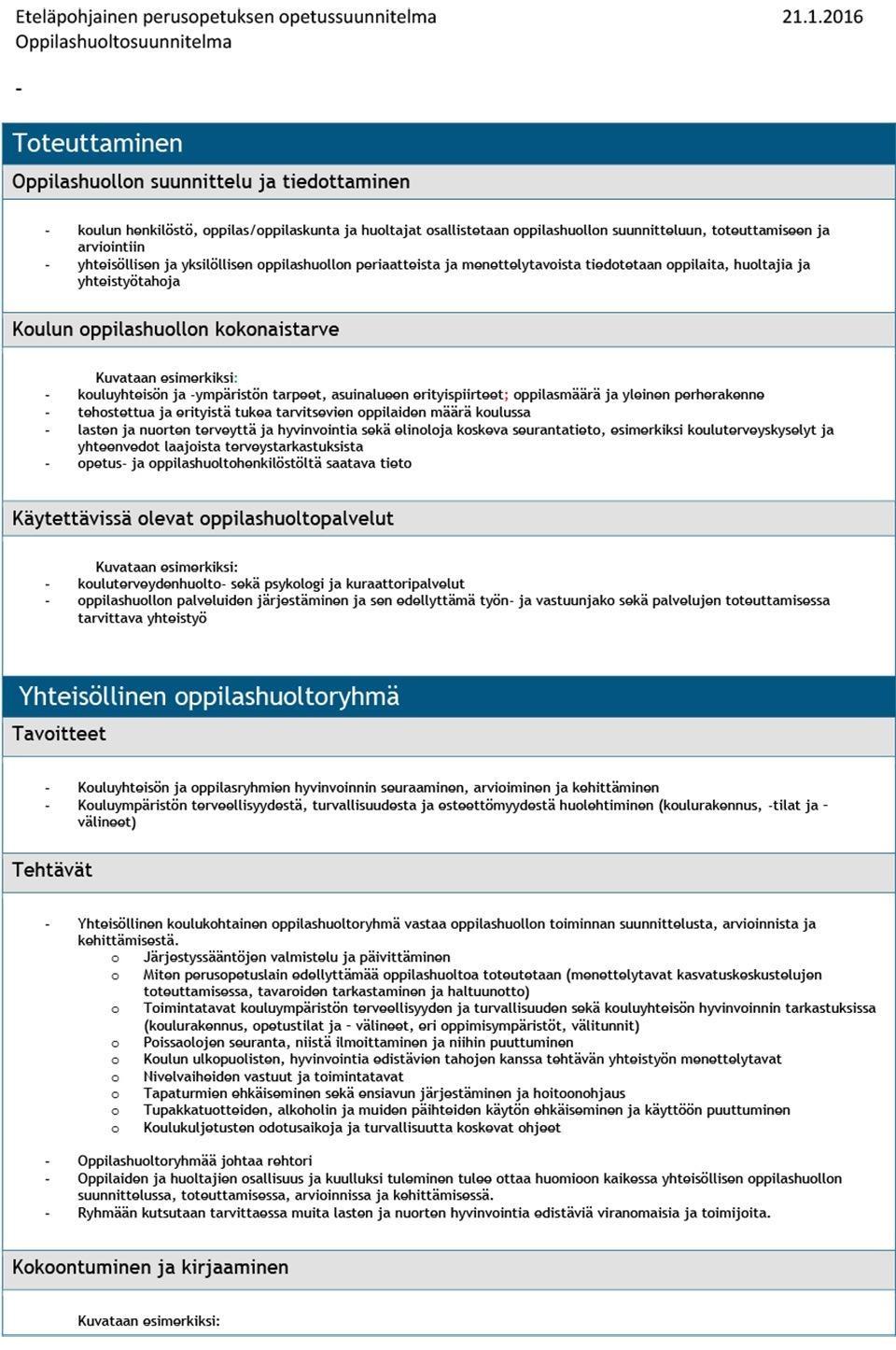 Eteläpohjainen perusopetuksen opetussuunnitelma 21.1.2016
Oppilashuoltosuunnitelma

-

Toteuttaminen

Oppilashuollon suunnittelu ja tiedottaminen

- koulun henkilöstö, oppilas/oppilaskunta ja huoltajat osallistetaan oppilashuollon suunnitteluun, toteuttamiseen ja arviointiin
- yhteisöllisen ja yksilöllisen oppilashuollon periaatteista ja menettelytavoista tiedotetaan oppilaita, huoltajia ja yhteistyötahoja

Koulun oppilashuollon kokonaistarve

Kuvataan esimerkiksi:
- kouluyhteisön ja -ympäristön tarpeet, asuinalueen erityispiirteet; oppilasmäärä ja yleinen perherakenne
- tehostettua ja erityistä tukea tarvitsevien oppilaiden määrä koulussa
- lasten ja nuorten terveyttä ja hyvinvointia sekä elinoloja koskeva seurantatieto, esimerkiksi kouluterveyskyselyt ja yhteenvedot laajoista terveystarkastuksista
- opetus- ja oppilashuoltohenkilöstöltä saatava tieto

Käytettävissä olevat oppilashuoltopalvelut

Kuvataan esimerkiksi:
- kouluterveydenhuolto- sekä psykologi ja kuraattoripalvelut
- oppilashuollon palveluiden järjestäminen ja sen edellyttämä työn- ja vastuunjako sekä palvelujen toteuttamisessa tarvittava yhteistyö

Yhteisöllinen oppilashuoltoryhmä

Tavoitteet

- Kouluyhteisön ja oppilasryhmien hyvinvoinnin seuraaminen, arvioiminen ja kehittäminen
- Kouluympäristön terveellisyydestä, turvallisuudesta ja esteettömyydestä huolehtiminen (koulurakennus, -tilat ja –välineet)

Tehtävät

- Yhteisöllinen koulukohtainen oppilashuoltoryhmä vastaa oppilashuollon toiminnan suunnittelusta, arvioinnista ja kehittämisestä.
o Järjestyssääntöjen valmistelu ja päivittäminen
o Miten perusopetuslain edellyttämää oppilashuoltoa toteutetaan (menettelytavat kasvatuskeskustelujen toteuttamisessa, tavaroiden tarkastaminen ja haltuunotto)
o Toimintatavat kouluympäristön terveellisyyden ja turvallisuuden sekä kouluyhteisön hyvinvoinnin tarkastuksissa (koulurakennus, opetustilat ja – välineet, eri oppimisympäristöt, välitunnit)
o Poissaolojen seuranta, niistä ilmoittaminen ja niihin puuttuminen
o Koulun ulkopuolisten, hyvinvointia edistävien tahojen kanssa tehtävän yhteistyön menettelytavat
o Nivelvaiheiden vastuut ja toimintatavat
o Tapaturmien ehkäiseminen sekä ensiavun järjestäminen ja hoitoonohjaus
o Tupakkatuotteiden, alkoholin ja muiden päihteiden käytön ehkäiseminen ja käyttöön puuttuminen
o Koulukuljetusten odotusaikoja ja turvallisuutta koskevat ohjeet

- Oppilashuoltoryhmää johtaa rehtori
- Oppilaiden ja huoltajien osallisuus ja kuulluksi tuleminen tulee ottaa huomioon kaikessa yhteisöllisen oppilashuollon suunnittelussa, toteuttamisessa, arvioinnissa ja kehittämisessä.
- Ryhmään kutsutaan tarvittaessa muita lasten ja nuorten hyvinvointia edistäviä viranomaisia ja toimijoita.

Kokoontuminen ja kirjaaminen

Kuvataan esimerkiksi: